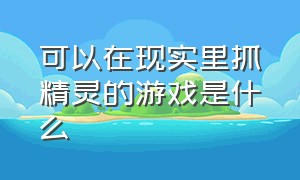 可以在现实里抓精灵的游戏是什么